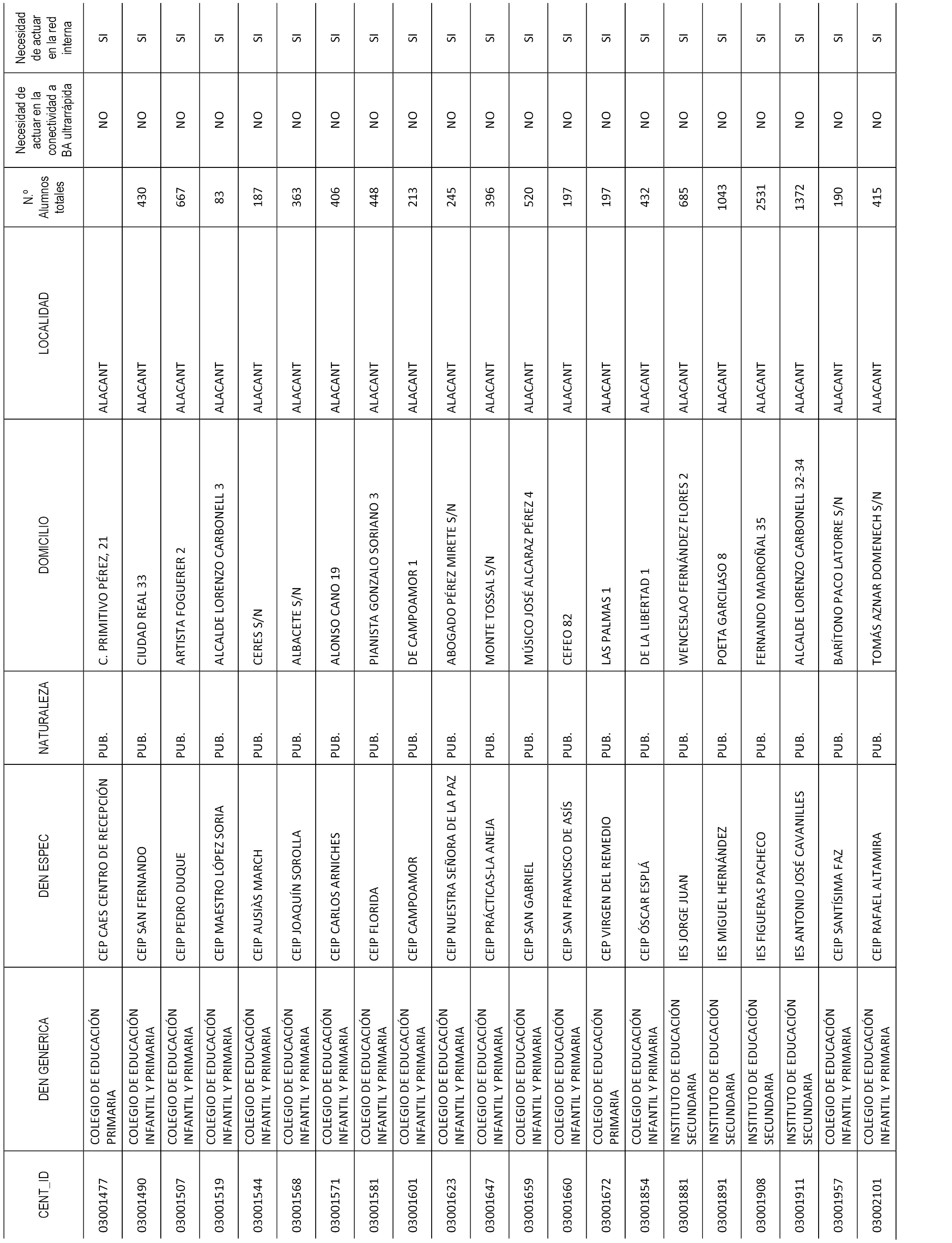 | CENT_ID | DEN GENERICA | DEN ESPEC | NATURALEZA | DOMICILIO | LOCALIDAD | N.º Alumnos totales | Necesidad de actuar en la conectividad a BA ultrarrápida | Necesidad de actuar en la red interna |
|---|---|---|---|---|---|---|---|---|
| 03001477 | COLEGIO DE EDUCACIÓN PRIMARIA | CEP CAES CENTRO DE RECEPCIÓN | PUB. | C. PRIMITIVO PÉREZ, 21 | ALACANT | | NO | SI |
| 03001490 | COLEGIO DE EDUCACIÓN INFANTIL Y PRIMARIA | CEIP SAN FERNANDO | PUB. | CIUDAD REAL 33 | ALACANT | 430 | NO | SI |
| 03001507 | COLEGIO DE EDUCACIÓN INFANTIL Y PRIMARIA | CEIP PEDRO DUQUE | PUB. | ARTISTA FOGUERER 2 | ALACANT | 667 | NO | SI |
| 03001519 | COLEGIO DE EDUCACIÓN INFANTIL Y PRIMARIA | CEIP MAESTRO LÓPEZ SORIA | PUB. | ALCALDE LORENZO CARBONELL 3 | ALACANT | 83 | NO | SI |
| 03001544 | COLEGIO DE EDUCACIÓN INFANTIL Y PRIMARIA | CEIP AUSIÀS MARCH | PUB. | CERES S/N | ALACANT | 187 | NO | SI |
| 03001568 | COLEGIO DE EDUCACIÓN INFANTIL Y PRIMARIA | CEIP JOAQUÍN SOROLLA | PUB. | ALBACETE S/N | ALACANT | 363 | NO | SI |
| 03001571 | COLEGIO DE EDUCACIÓN INFANTIL Y PRIMARIA | CEIP CARLOS ARNICHES | PUB. | ALONSO CANO 19 | ALACANT | 406 | NO | SI |
| 03001581 | COLEGIO DE EDUCACIÓN INFANTIL Y PRIMARIA | CEIP FLORIDA | PUB. | PIANISTA GONZALO SORIANO 3 | ALACANT | 448 | NO | SI |
| 03001601 | COLEGIO DE EDUCACIÓN INFANTIL Y PRIMARIA | CEIP CAMPOAMOR | PUB. | DE CAMPOAMOR 1 | ALACANT | 213 | NO | SI |
| 03001623 | COLEGIO DE EDUCACIÓN INFANTIL Y PRIMARIA | CEIP NUESTRA SEÑORA DE LA PAZ | PUB. | ABOGADO PÉREZ MIRETE S/N | ALACANT | 245 | NO | SI |
| 03001647 | COLEGIO DE EDUCACIÓN INFANTIL Y PRIMARIA | CEIP PRÁCTICAS-LA ANEJA | PUB. | MONTE TOSSAL S/N | ALACANT | 396 | NO | SI |
| 03001659 | COLEGIO DE EDUCACIÓN INFANTIL Y PRIMARIA | CEIP SAN GABRIEL | PUB. | MÚSICO JOSÉ ALCARAZ PÉREZ 4 | ALACANT | 520 | NO | SI |
| 03001660 | COLEGIO DE EDUCACIÓN INFANTIL Y PRIMARIA | CEIP SAN FRANCISCO DE ASÍS | PUB. | CEFEO 82 | ALACANT | 197 | NO | SI |
| 03001672 | COLEGIO DE EDUCACIÓN PRIMARIA | CEP VIRGEN DEL REMEDIO | PUB. | LAS PALMAS 1 | ALACANT | 197 | NO | SI |
| 03001854 | COLEGIO DE EDUCACIÓN INFANTIL Y PRIMARIA | CEIP ÓSCAR ESPLÁ | PUB. | DE LA LIBERTAD 1 | ALACANT | 432 | NO | SI |
| 03001881 | INSTITUTO DE EDUCACIÓN SECUNDARIA | IES JORGE JUAN | PUB. | WENCESLAO FERNÁNDEZ FLORES 2 | ALACANT | 685 | NO | SI |
| 03001891 | INSTITUTO DE EDUCACIÓN SECUNDARIA | IES MIGUEL HERNÁNDEZ | PUB. | POETA GARCILASO 8 | ALACANT | 1043 | NO | SI |
| 03001908 | INSTITUTO DE EDUCACIÓN SECUNDARIA | IES FIGUERAS PACHECO | PUB. | FERNANDO MADROÑAL 35 | ALACANT | 2531 | NO | SI |
| 03001911 | INSTITUTO DE EDUCACIÓN SECUNDARIA | IES ANTONIO JOSÉ CAVANILLES | PUB. | ALCALDE LORENZO CARBONELL 32-34 | ALACANT | 1372 | NO | SI |
| 03001957 | COLEGIO DE EDUCACIÓN INFANTIL Y PRIMARIA | CEIP SANTÍSIMA FAZ | PUB. | BARÍTONO PACO LATORRE S/N | ALACANT | 190 | NO | SI |
| 03002101 | COLEGIO DE EDUCACIÓN INFANTIL Y PRIMARIA | CEIP RAFAEL ALTAMIRA | PUB. | TOMÁS AZNAR DOMENECH S/N | ALACANT | 415 | NO | SI |